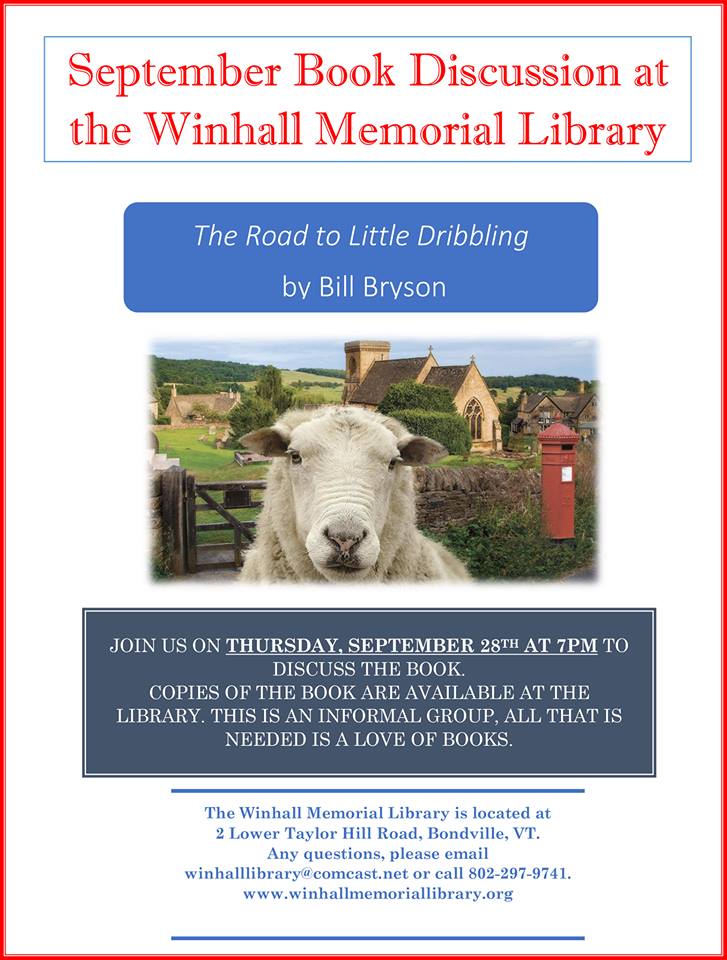 September Book Discussion at the Winhall Memorial Library

The Road to Little Dribbling

by Bill Bryson

JOIN US ON THURSDAY, SEPTEMBER 28TH AT 7PM TO DISCUSS THE BOOK.
COPIES OF THE BOOK ARE AVAILABLE AT THE LIBRARY. THIS IS AN INFORMAL GROUP, ALL THAT IS NEEDED IS A LOVE OF BOOKS.

The Winhall Memorial Library is located at
2 Lower Taylor Hill Road, Bondville, VT.
Any questions, please email
winhalllibrary@comcast.net or call 802-297-9741.
www.winhallmemoriallibrary.org